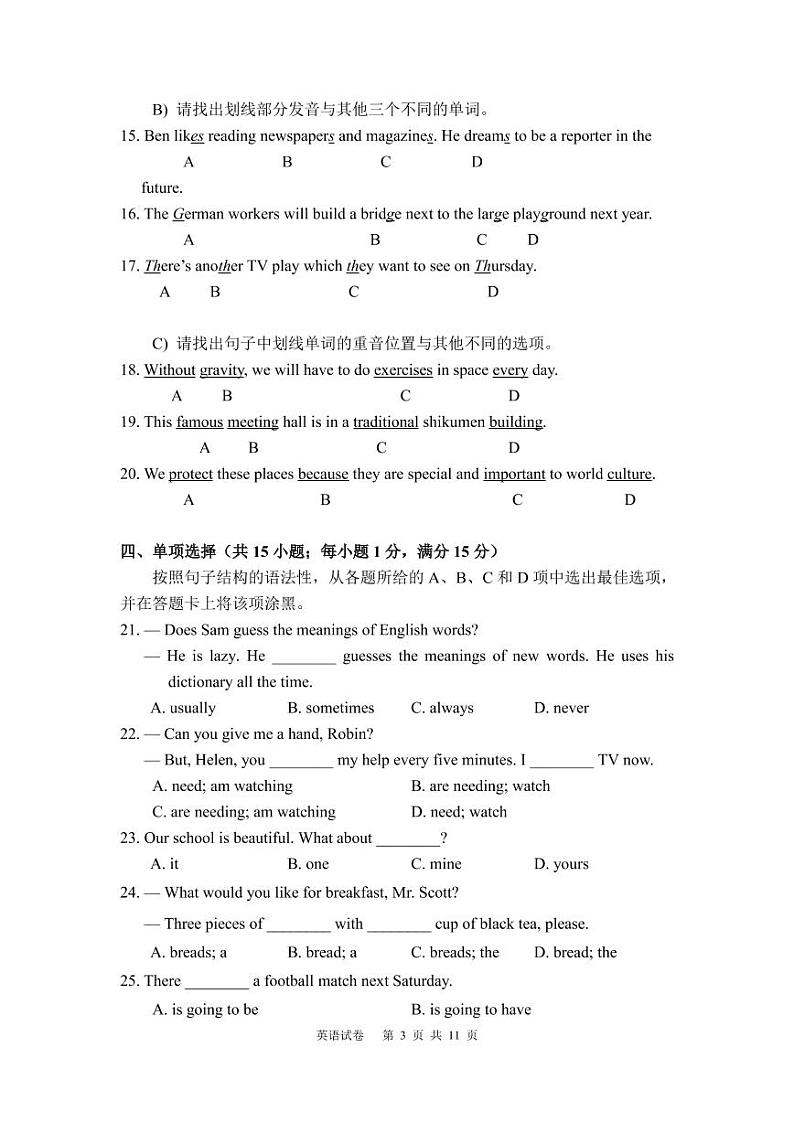 B) 请找出划线部分发音与其他三个不同的单词。

15. Ben likes reading newspapers and magazines. He dreams to be a reporter in the future.
A B C D

16. The German workers will build a bridge next to the large playground next year.
A B C D

17. There's another TV play which they want to see on Thursday.
A B C D

C) 请找出句子中划线单词的重音位置与其他不同的选项。

18. Without gravity, we will have to do exercises in space every day.
A B C D

19. This famous meeting hall is in a traditional shikumen building.
A B C D

20. We protect these places because they are special and important to world culture.
A B C D

四、单项选择（共 15 小题；每小题 1 分，满分 15 分）

按照句子结构的语法性，从各题所给的 A、B、C 和 D 项中选出最佳选项，并在答题卡上将该项涂黑。

21. — Does Sam guess the meanings of English words?
— He is lazy. He ________ guesses the meanings of new words. He uses his dictionary all the time.
A. usually B. sometimes C. always D. never

22. — Can you give me a hand, Robin?
— But, Helen, you ________ my help every five minutes. I ________ TV now.
A. need; am watching B. are needing; watch
C. are needing; am watching D. need; watch

23. Our school is beautiful. What about ________?
A. it B. one C. mine D. yours

24. — What would you like for breakfast, Mr. Scott?
— Three pieces of ________ with ________ cup of black tea, please.
A. breads; a B. bread; a C. breads; the D. bread; the

25. There ________ a football match next Saturday.
A. is going to be B. is going to have

英语试卷 第 3 页 共 11 页